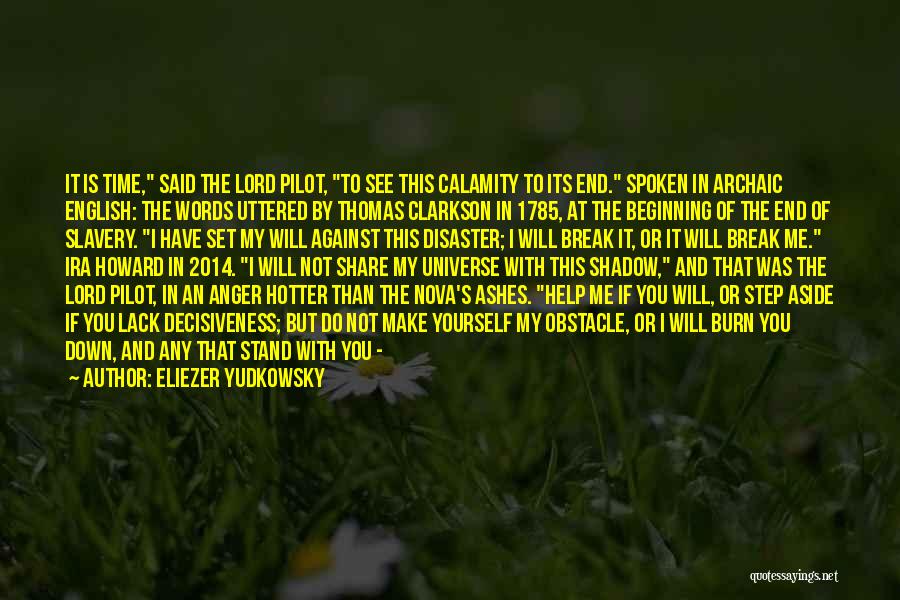 IT IS TIME," SAID THE LORD PILOT, "TO SEE THIS CALAMITY TO ITS END." SPOKEN IN ARCHAIC ENGLISH: THE WORDS UTTERED BY THOMAS CLARKSON IN 1785, AT THE BEGINNING OF THE END OF SLAVERY. "I HAVE SET MY WILL AGAINST THIS DISASTER; I WILL BREAK IT, OR IT WILL BREAK ME." IRA HOWARD IN 2014. "I WILL NOT SHARE MY UNIVERSE WITH THIS SHADOW," AND THAT WAS THE LORD PILOT, IN AN ANGER HOTTER THAN THE NOVA'S ASHES. "HELP ME IF YOU WILL, OR STEP ASIDE IF YOU LACK DECISIVENESS; BUT DO NOT MAKE YOURSELF MY OBSTACLE, OR I WILL BURN YOU DOWN, AND ANY THAT STAND WITH YOU -

— AUTHOR: ELIEZER YUDKOWSKY

quotessayings.net